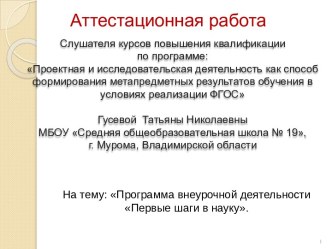 Аттестационная работа

Слушателя курсов повышения квалификации по программе: «Проектная и исследовательская деятельность как способ формирования метапредметных результатов обучения в условиях реализации ФГОС»

Гусевой Татьяны Николаевны
МБОУ «Средняя общеобразовательная школа № 19», г. Мурома, Владимирской области

На тему: «Программа внеурочной деятельности «Первые шаги в науку».

1